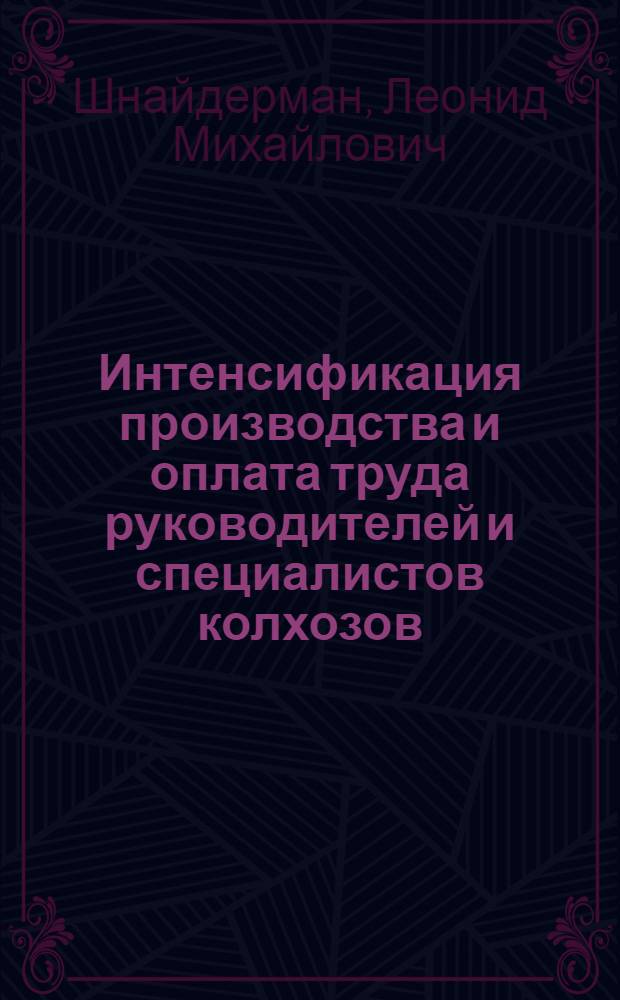 Шнайдерман, Леонид Михайлович

Интенсификация производства и оплата труда руководителей и специалистов колхозов